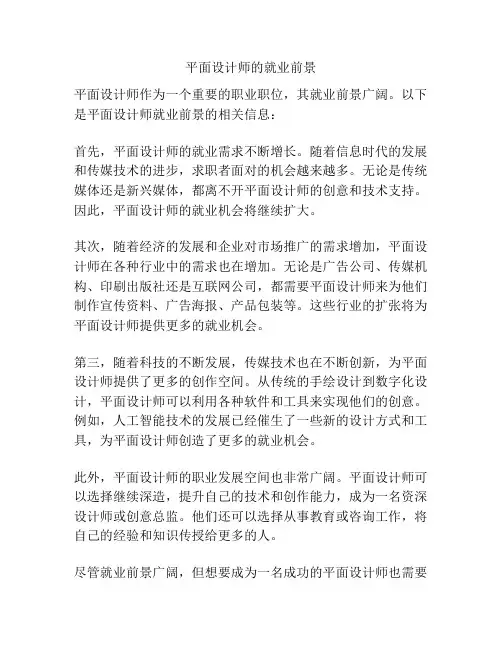 平面设计师的就业前景

平面设计师作为一个重要的职业职位，其就业前景广阔。以下是平面设计师就业前景的相关信息：

首先，平面设计师的就业需求不断增长。随着信息时代的发展和传媒技术的进步，求职者面对的机会越来越多。无论是传统媒体还是新兴媒体，都离不开平面设计师的创意和技术支持。因此，平面设计师的就业机会将继续扩大。

其次，随着经济的发展和企业对市场推广的需求增加，平面设计师在各种行业中的需求也在增加。无论是广告公司、传媒机构、印刷出版社还是互联网公司，都需要平面设计师来为他们制作宣传资料、广告海报、产品包装等。这些行业的扩张将为平面设计师提供更多的就业机会。

第三，随着科技的不断发展，传媒技术也在不断创新，为平面设计师提供了更多的创作空间。从传统的手绘设计到数字化设计，平面设计师可以利用各种软件和工具来实现他们的创意。例如，人工智能技术的发展已经催生了一些新的设计方式和工具，为平面设计师创造了更多的就业机会。

此外，平面设计师的职业发展空间也非常广阔。平面设计师可以选择继续深造，提升自己的技术和创作能力，成为一名资深设计师或创意总监。他们还可以选择从事教育或咨询工作，将自己的经验和知识传授给更多的人。

尽管就业前景广阔，但想要成为一名成功的平面设计师也需要